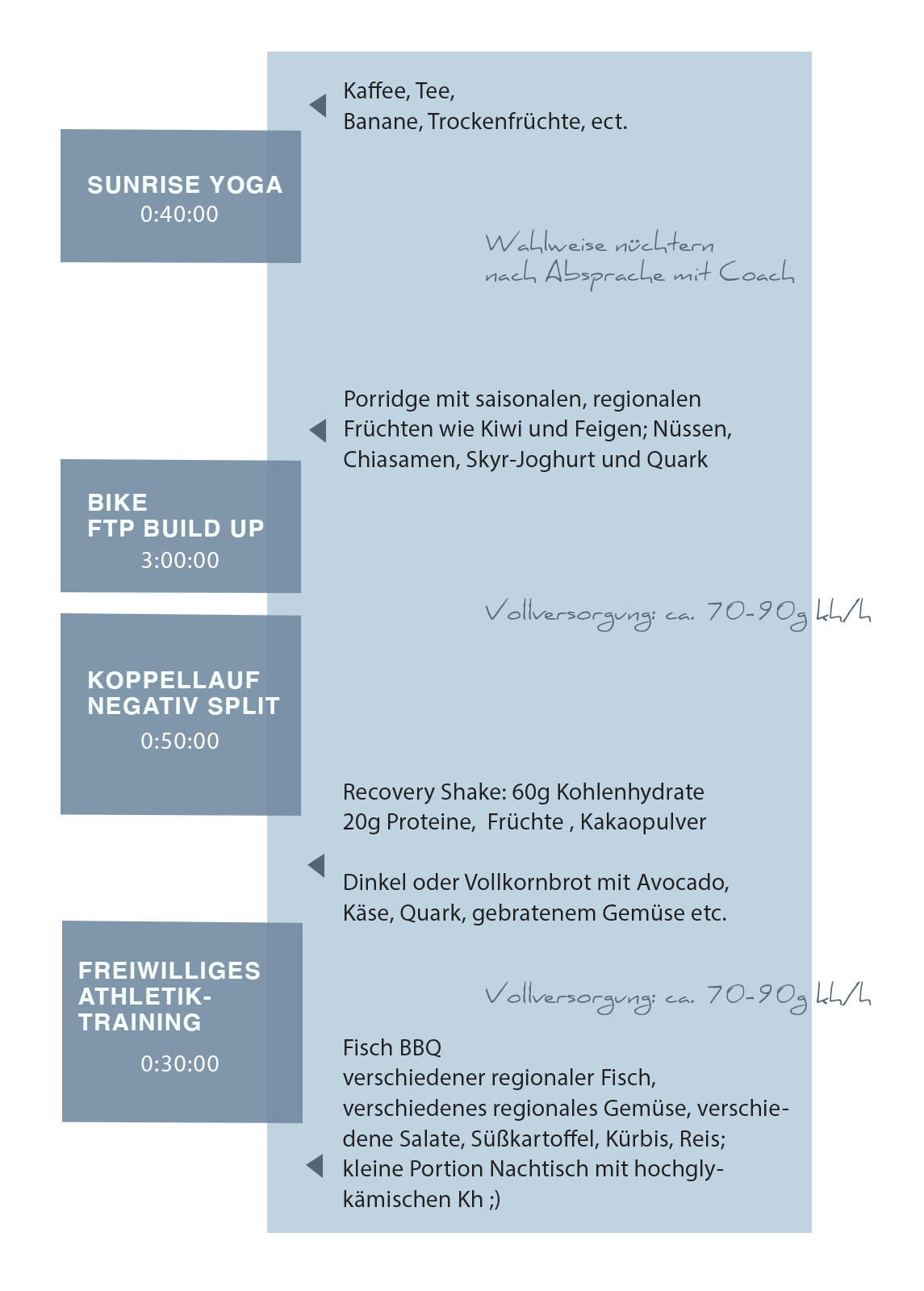 Kaffee, Tee,
Banane, Trockenfrüchte, ect.

SUNRISE YOGA
0:40:00

Wahlweise nüchtern
nach Absprache mit Coach

Porridge mit saisonalen, regionalen Früchten wie Kiwi und Feigen; Nüssen, Chiasamen, Skyr-Joghurt und Quark

BIKE
FTP BUILD UP
3:00:00

Vollversorgung: ca. 70-90g kh/h

KOPPELLAUF
NEGATIV SPLIT
0:50:00

Recovery Shake: 60g Kohlenhydrate
20g Proteine, Früchte , Kakaopulver

Dinkel oder Vollkornbrot mit Avocado, Käse, Quark, gebratenem Gemüse etc.

FREIWILLIGES
ATHLETIK-
TRAINING
0:30:00

Vollversorgung: ca. 70-90g kh/h

Fisch BBQ
verschiedener regionaler Fisch, verschiedenes regionales Gemüse, verschiedene Salate, Süßkartoffel, Kürbis, Reis; kleine Portion Nachtisch mit hochglykämischen Kh ;)